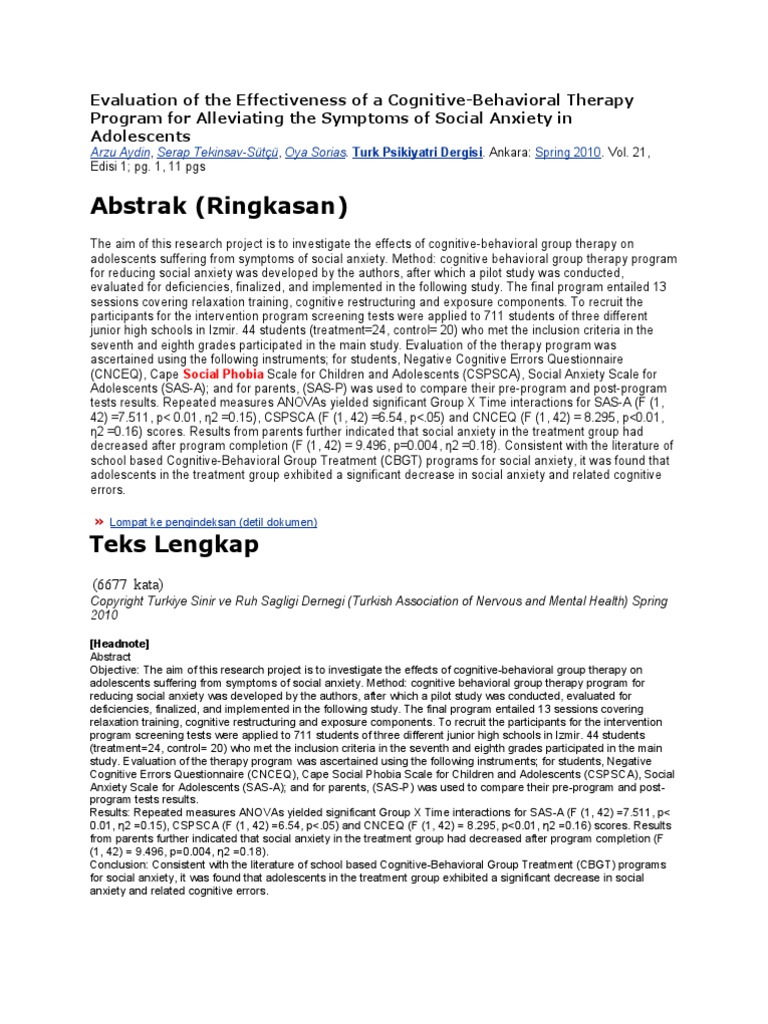 Evaluation of the Effectiveness of a Cognitive-Behavioral Therapy Program for Alleviating the Symptoms of Social Anxiety in Adolescents
Arzu Aydin, Serap Tekinsav-Sütçü, Oya Sorias. Turk Psikiyatri Dergisi. Ankara: Spring 2010. Vol. 21, Edisi 1; pg. 1, 11 pgs

Abstrak (Ringkasan)

The aim of this research project is to investigate the effects of cognitive-behavioral group therapy on adolescents suffering from symptoms of social anxiety. Method: cognitive behavioral group therapy program for reducing social anxiety was developed by the authors, after which a pilot study was conducted, evaluated for deficiencies, finalized, and implemented in the following study. The final program entailed 13 sessions covering relaxation training, cognitive restructuring and exposure components. To recruit the participants for the intervention program screening tests were applied to 711 students of three different junior high schools in Izmir. 44 students (treatment=24, control= 20) who met the inclusion criteria in the seventh and eighth grades participated in the main study. Evaluation of the therapy program was ascertained using the following instruments; for students, Negative Cognitive Errors Questionnaire (CNCEQ), Cape Social Phobia Scale for Children and Adolescents (CSPSCA), Social Anxiety Scale for Adolescents (SAS-A); and for parents, (SAS-P) was used to compare their pre-program and post-program tests results. Repeated measures ANOVAs yielded significant Group X Time interactions for SAS-A (F (1, 42) =7.511, p< 0.01, η2 =0.15), CSPSCA (F (1, 42) =6.54, p<.05) and CNCEQ (F (1, 42) = 8.295, p<0.01, η2 =0.16) scores. Results from parents further indicated that social anxiety in the treatment group had decreased after program completion (F (1, 42) = 9.496, p=0.004, η2 =0.18). Consistent with the literature of school based Cognitive-Behavioral Group Treatment (CBGT) programs for social anxiety, it was found that adolescents in the treatment group exhibited a significant decrease in social anxiety and related cognitive errors.

» Lompat ke pengindeksan (detil dokumen)

Teks Lengkap

(6677 kata)
Copyright Turkiye Sinir ve Ruh Sagligi Dernegi (Turkish Association of Nervous and Mental Health) Spring 2010

[Headnote]
Abstract
Objective: The aim of this research project is to investigate the effects of cognitive-behavioral group therapy on adolescents suffering from symptoms of social anxiety. Method: cognitive behavioral group therapy program for reducing social anxiety was developed by the authors, after which a pilot study was conducted, evaluated for deficiencies, finalized, and implemented in the following study. The final program entailed 13 sessions covering relaxation training, cognitive restructuring and exposure components. To recruit the participants for the intervention program screening tests were applied to 711 students of three different junior high schools in Izmir. 44 students (treatment=24, control= 20) who met the inclusion criteria in the seventh and eighth grades participated in the main study. Evaluation of the therapy program was ascertained using the following instruments; for students, Negative Cognitive Errors Questionnaire (CNCEQ), Cape Social Phobia Scale for Children and Adolescents (CSPSCA), Social Anxiety Scale for Adolescents (SAS-A); and for parents, (SAS-P) was used to compare their pre-program and post-program tests results.
Results: Repeated measures ANOVAs yielded significant Group X Time interactions for SAS-A (F (1, 42) =7.511, p< 0.01, η2 =0.15), CSPSCA (F (1, 42) =6.54, p<.05) and CNCEQ (F (1, 42) = 8.295, p<0.01, η2 =0.16) scores. Results from parents further indicated that social anxiety in the treatment group had decreased after program completion (F (1, 42) = 9.496, p=0.004, η2 =0.18).
Conclusion: Consistent with the literature of school based Cognitive-Behavioral Group Treatment (CBGT) programs for social anxiety, it was found that adolescents in the treatment group exhibited a significant decrease in social anxiety and related cognitive errors.